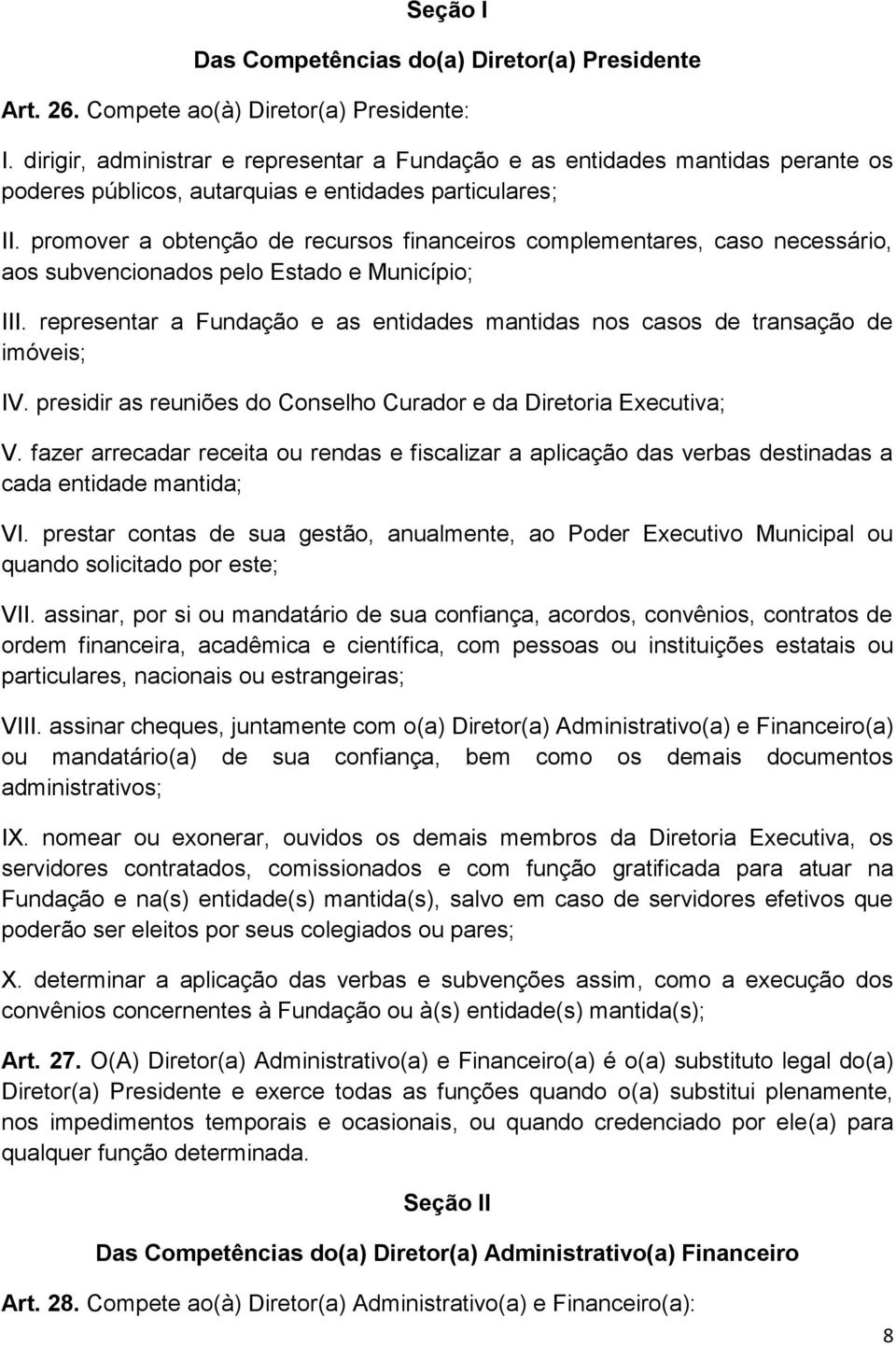 Seção I

Das Competências do(a) Diretor(a) Presidente

Art. 26. Compete ao(à) Diretor(a) Presidente:

I. dirigir, administrar e representar a Fundação e as entidades mantidas perante os poderes públicos, autarquias e entidades particulares;

II. promover a obtenção de recursos financeiros complementares, caso necessário, aos subvencionados pelo Estado e Município;

III. representar a Fundação e as entidades mantidas nos casos de transação de imóveis;

IV. presidir as reuniões do Conselho Curador e da Diretoria Executiva;

V. fazer arrecadar receita ou rendas e fiscalizar a aplicação das verbas destinadas a cada entidade mantida;

VI. prestar contas de sua gestão, anualmente, ao Poder Executivo Municipal ou quando solicitado por este;

VII. assinar, por si ou mandatário de sua confiança, acordos, convênios, contratos de ordem financeira, acadêmica e científica, com pessoas ou instituições estatais ou particulares, nacionais ou estrangeiras;

VIII. assinar cheques, juntamente com o(a) Diretor(a) Administrativo(a) e Financeiro(a) ou mandatário(a) de sua confiança, bem como os demais documentos administrativos;

IX. nomear ou exonerar, ouvidos os demais membros da Diretoria Executiva, os servidores contratados, comissionados e com função gratificada para atuar na Fundação e na(s) entidade(s) mantida(s), salvo em caso de servidores efetivos que poderão ser eleitos por seus colegiados ou pares;

X. determinar a aplicação das verbas e subvenções assim, como a execução dos convênios concernentes à Fundação ou à(s) entidade(s) mantida(s);

Art. 27. O(A) Diretor(a) Administrativo(a) e Financeiro(a) é o(a) substituto legal do(a) Diretor(a) Presidente e exerce todas as funções quando o(a) substitui plenamente, nos impedimentos temporais e ocasionais, ou quando credenciado por ele(a) para qualquer função determinada.

Seção II

Das Competências do(a) Diretor(a) Administrativo(a) Financeiro

Art. 28. Compete ao(à) Diretor(a) Administrativo(a) e Financeiro(a):

8